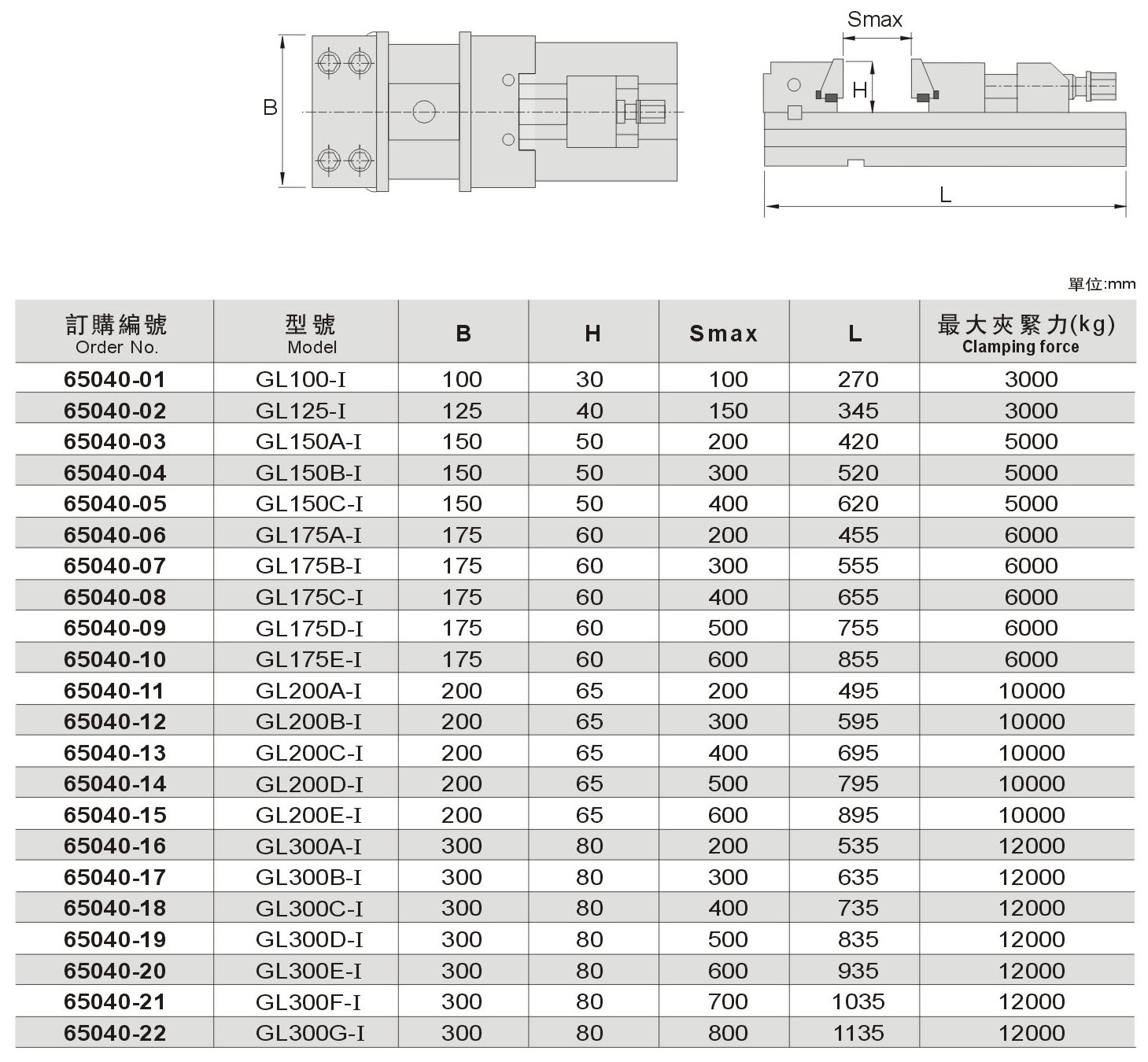 B

Smax

H

L

單位:mm

| 訂購編號 Order No. | 型號 Model | B | H | Smax | L | 最大夾緊力(kg) Clamping force |
|---|---|---|---|---|---|---|
| 65040-01 | GL100-I | 100 | 30 | 100 | 270 | 3000 |
| 65040-02 | GL125-I | 125 | 40 | 150 | 345 | 3000 |
| 65040-03 | GL150A-I | 150 | 50 | 200 | 420 | 5000 |
| 65040-04 | GL150B-I | 150 | 50 | 300 | 520 | 5000 |
| 65040-05 | GL150C-I | 150 | 50 | 400 | 620 | 5000 |
| 65040-06 | GL175A-I | 175 | 60 | 200 | 455 | 6000 |
| 65040-07 | GL175B-I | 175 | 60 | 300 | 555 | 6000 |
| 65040-08 | GL175C-I | 175 | 60 | 400 | 655 | 6000 |
| 65040-09 | GL175D-I | 175 | 60 | 500 | 755 | 6000 |
| 65040-10 | GL175E-I | 175 | 60 | 600 | 855 | 6000 |
| 65040-11 | GL200A-I | 200 | 65 | 200 | 495 | 10000 |
| 65040-12 | GL200B-I | 200 | 65 | 300 | 595 | 10000 |
| 65040-13 | GL200C-I | 200 | 65 | 400 | 695 | 10000 |
| 65040-14 | GL200D-I | 200 | 65 | 500 | 795 | 10000 |
| 65040-15 | GL200E-I | 200 | 65 | 600 | 895 | 10000 |
| 65040-16 | GL300A-I | 300 | 80 | 200 | 535 | 12000 |
| 65040-17 | GL300B-I | 300 | 80 | 300 | 635 | 12000 |
| 65040-18 | GL300C-I | 300 | 80 | 400 | 735 | 12000 |
| 65040-19 | GL300D-I | 300 | 80 | 500 | 835 | 12000 |
| 65040-20 | GL300E-I | 300 | 80 | 600 | 935 | 12000 |
| 65040-21 | GL300F-I | 300 | 80 | 700 | 1035 | 12000 |
| 65040-22 | GL300G-I | 300 | 80 | 800 | 1135 | 12000 |